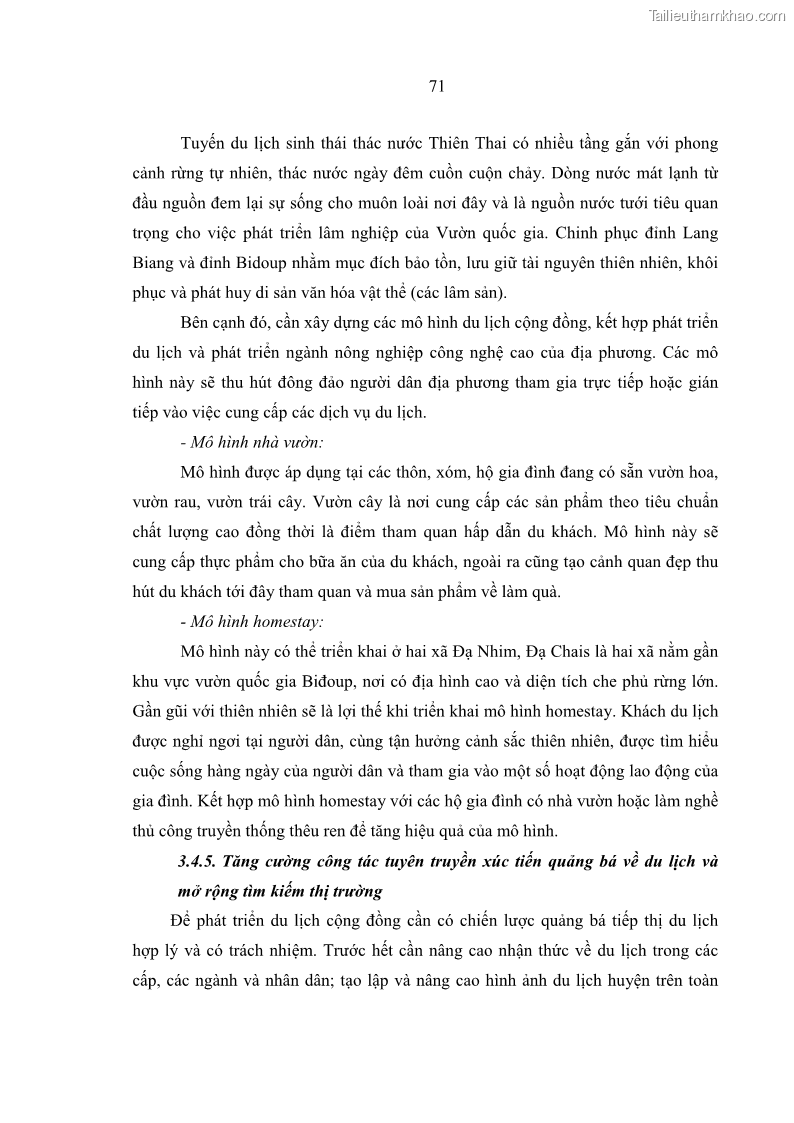 Tailieuthamkhao.com

71

Tuyến du lịch sinh thái thác nước Thiên Thai có nhiều tầng gắn với phong cảnh rừng tự nhiên, thác nước ngày đêm cuồn cuộn chảy. Dòng nước mát lạnh từ đầu nguồn đem lại sự sống cho muôn loài nơi đây và là nguồn nước tưới tiêu quan trọng cho việc phát triển lâm nghiệp của Vườn quốc gia. Chinh phục đỉnh Lang Biang và đỉnh Bidoup nhằm mục đích bảo tồn, lưu giữ tài nguyên thiên nhiên, khôi phục và phát huy di sản văn hóa vật thể (các lâm sản).

Bên cạnh đó, cần xây dựng các mô hình du lịch cộng đồng, kết hợp phát triển du lịch và phát triển ngành nông nghiệp công nghệ cao của địa phương. Các mô hình này sẽ thu hút đông đảo người dân địa phương tham gia trực tiếp hoặc gián tiếp vào việc cung cấp các dịch vụ du lịch.

- Mô hình nhà vườn:

Mô hình được áp dụng tại các thôn, xóm, hộ gia đình đang có sẵn vườn hoa, vườn rau, vườn trái cây. Vườn cây là nơi cung cấp các sản phẩm theo tiêu chuẩn chất lượng cao đồng thời là điểm tham quan hấp dẫn du khách. Mô hình này sẽ cung cấp thực phẩm cho bữa ăn của du khách, ngoài ra cũng tạo cảnh quan đẹp thu hút du khách tới đây tham quan và mua sản phẩm về làm quà.

- Mô hình homestay:

Mô hình này có thể triển khai ở hai xã Đạ Nhim, Đạ Chais là hai xã nằm gần khu vực vườn quốc gia Biđoup, nơi có địa hình cao và diện tích che phủ rừng lớn. Gần gũi với thiên nhiên sẽ là lợi thế khi triển khai mô hình homestay. Khách du lịch được nghỉ ngơi tại người dân, cùng tận hưởng cảnh sắc thiên nhiên, được tìm hiểu cuộc sống hàng ngày của người dân và tham gia vào một số hoạt động lao động của gia đình. Kết hợp mô hình homestay với các hộ gia đình có nhà vườn hoặc làm nghề thủ công truyền thống thêu ren để tăng hiệu quả của mô hình.

3.4.5. Tăng cường công tác tuyên truyền xúc tiến quảng bá về du lịch và mở rộng tìm kiếm thị trường

Để phát triển du lịch cộng đồng cần có chiến lược quảng bá tiếp thị du lịch hợp lý và có trách nhiệm. Trước hết cần nâng cao nhận thức về du lịch trong các cấp, các ngành và nhân dân; tạo lập và nâng cao hình ảnh du lịch huyện trên toàn